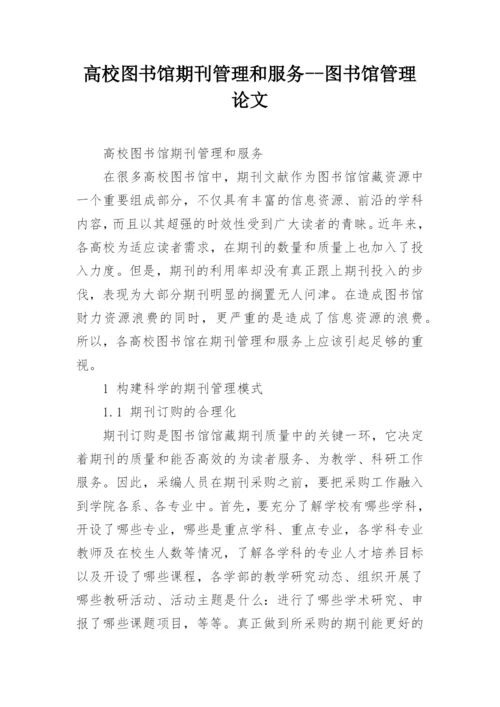 高校图书馆期刊管理和服务--图书馆管理论文

高校图书馆期刊管理和服务

在很多高校图书馆中，期刊文献作为图书馆馆藏资源中一个重要组成部分，不仅具有丰富的信息资源、前沿的学科内容，而且以其超强的时效性受到广大读者的青睐。近年来，各高校为适应读者需求，在期刊的数量和质量上也加入了投入力度。但是，期刊的利用率却没有真正跟上期刊投入的步伐，表现为大部分期刊明显的搁置无人问津。在造成图书馆财力资源浪费的同时，更严重的是造成了信息资源的浪费。所以，各高校图书馆在期刊管理和服务上应该引起足够的重视。

1 构建科学的期刊管理模式

1.1 期刊订购的合理化

期刊订购是图书馆馆藏期刊质量中的关键一环，它决定着期刊的质量和能否高效的为读者服务、为教学、科研工作服务。因此，采编人员在期刊采购之前，要把采购工作融入到学院各系、各专业中。首先，要充分了解学校有哪些学科，开设了哪些专业，哪些是重点学科、重点专业，各学科专业教师及在校生人数等情况，了解各学科的专业人才培养目标以及开设了哪些课程，各学部的教学研究动态、组织开展了哪些教研活动、活动主题是什么：进行了哪些学术研究、申报了哪些课题项目，等等。真正做到所采购的期刊能更好的